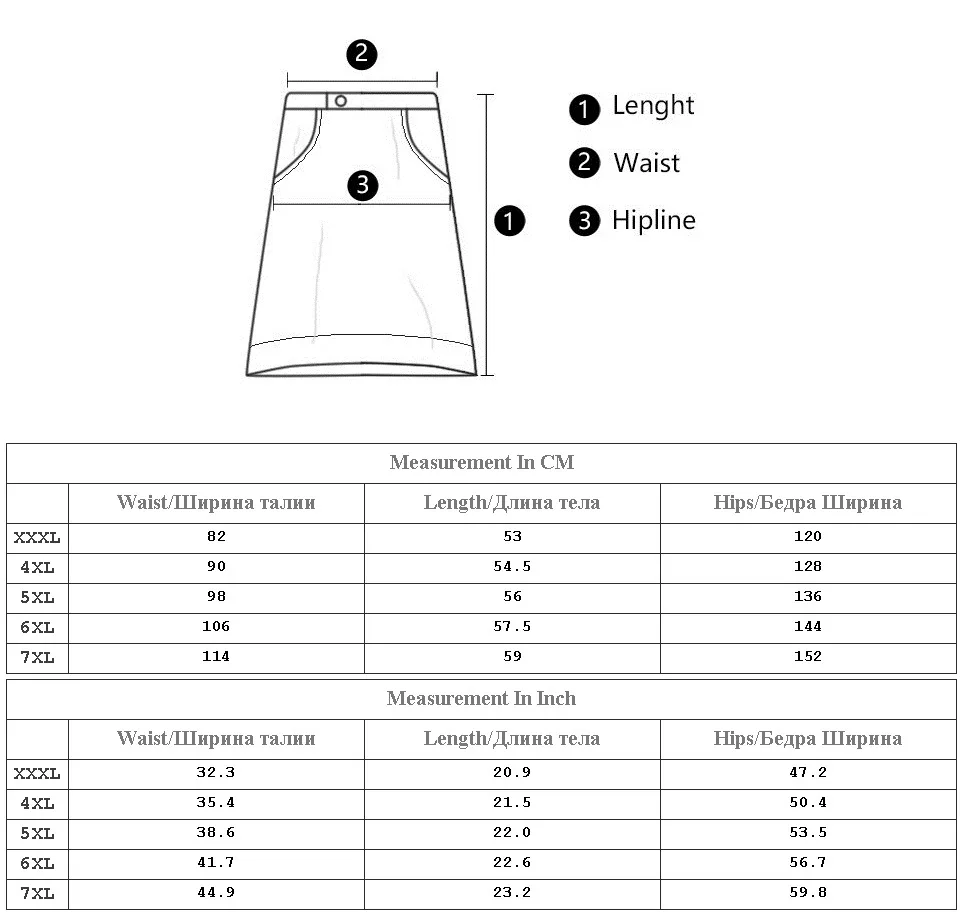 2

3

1

1 Lenght

2 Waist

3 Hipline

Measurement In CM

| | Waist/Ширина талии | Length/Длина тела | Hips/Бедра Ширина |
|---|---|---|---|
| XXXL | 82 | 53 | 120 |
| 4XL | 90 | 54.5 | 128 |
| 5XL | 98 | 56 | 136 |
| 6XL | 106 | 57.5 | 144 |
| 7XL | 114 | 59 | 152 |

Measurement In Inch

| | Waist/Ширина талии | Length/Длина тела | Hips/Бедра Ширина |
|---|---|---|---|
| XXXL | 32.3 | 20.9 | 47.2 |
| 4XL | 35.4 | 21.5 | 50.4 |
| 5XL | 38.6 | 22.0 | 53.5 |
| 6XL | 41.7 | 22.6 | 56.7 |
| 7XL | 44.9 | 23.2 | 59.8 |